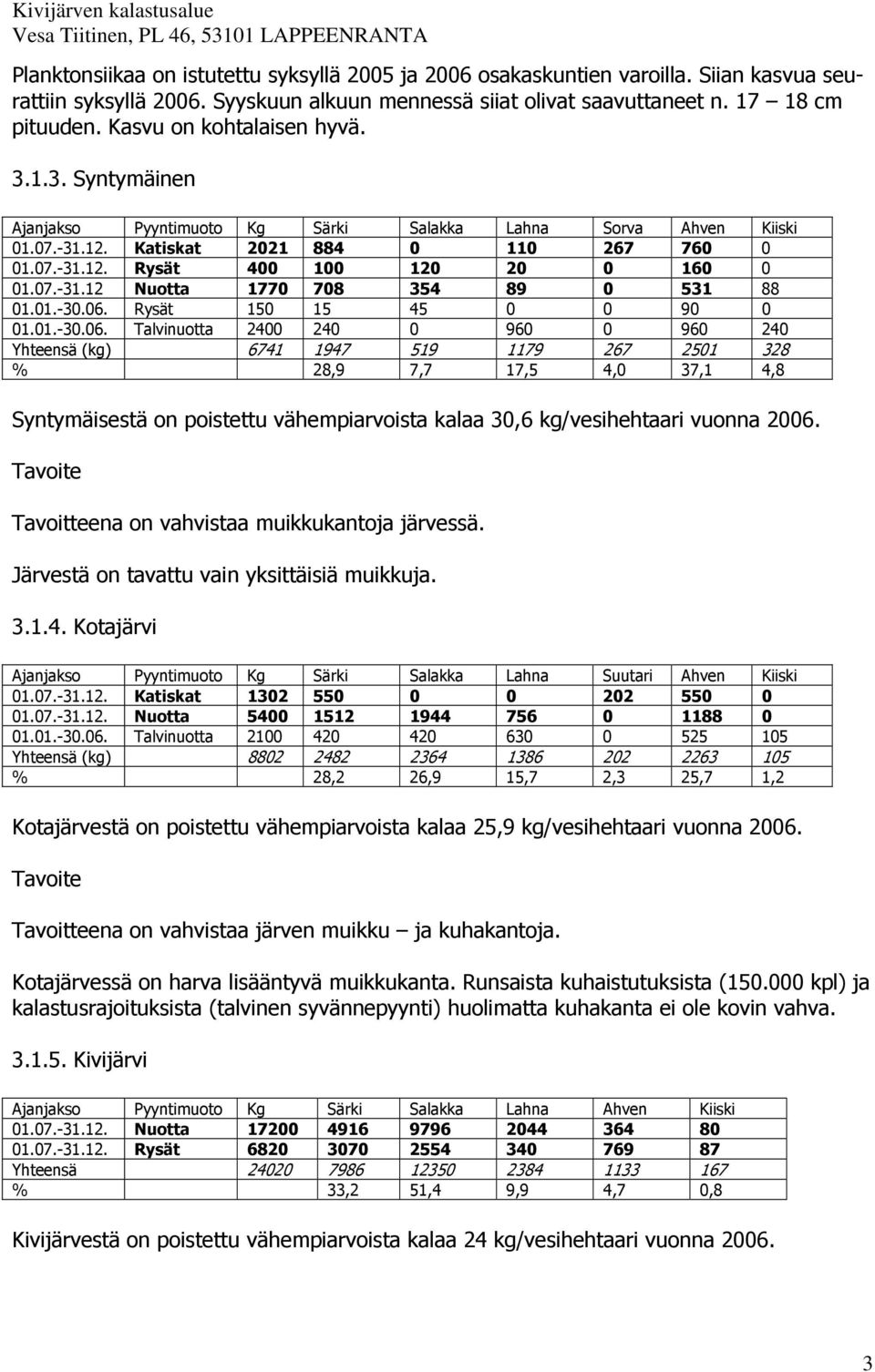 Kivijärven kalastusalue
Vesa Tiitinen, PL 46, 53101 LAPPEENRANTA

Planktonsiikaa on istutettu syksyllä 2005 ja 2006 osakaskuntien varoilla. Siian kasvua seurattiin syksyllä 2006. Syyskuun alkuun mennessä siiat olivat saavuttaneet n. 17 – 18 cm pituuden. Kasvu on kohtalaisen hyvä.

3.1.3. Syntymäinen

| Ajanjakso | Pyyntimuoto | Kg | Särki | Salakka | Lahna | Sorva | Ahven | Kiiski |
|---|---|---|---|---|---|---|---|---|
| 01.07.-31.12. | Katiskat | 2021 | 884 | 0 | 110 | 267 | 760 | 0 |
| 01.07.-31.12. | Rysät | 400 | 100 | 120 | 20 | 0 | 160 | 0 |
| 01.07.-31.12 | Nuotta | 1770 | 708 | 354 | 89 | 0 | 531 | 88 |
| 01.01.-30.06. | Rysät | 150 | 15 | 45 | 0 | 0 | 90 | 0 |
| 01.01.-30.06. | Talvinuotta | 2400 | 240 | 0 | 960 | 0 | 960 | 240 |
| Yhteensä (kg) | | 6741 | 1947 | 519 | 1179 | 267 | 2501 | 328 |
| % | | | 28,9 | 7,7 | 17,5 | 4,0 | 37,1 | 4,8 |

Syntymäisestä on poistettu vähempiarvoista kalaa 30,6 kg/vesihehtaari vuonna 2006.

Tavoite

Tavoitteena on vahvistaa muikkukantoja järvessä.

Järvestä on tavattu vain yksittäisiä muikkuja.

3.1.4. Kotajärvi

| Ajanjakso | Pyyntimuoto | Kg | Särki | Salakka | Lahna | Suutari | Ahven | Kiiski |
|---|---|---|---|---|---|---|---|---|
| 01.07.-31.12. | Katiskat | 1302 | 550 | 0 | 0 | 202 | 550 | 0 |
| 01.07.-31.12. | Nuotta | 5400 | 1512 | 1944 | 756 | 0 | 1188 | 0 |
| 01.01.-30.06. | Talvinuotta | 2100 | 420 | 420 | 630 | 0 | 525 | 105 |
| Yhteensä (kg) | | 8802 | 2482 | 2364 | 1386 | 202 | 2263 | 105 |
| % | | | 28,2 | 26,9 | 15,7 | 2,3 | 25,7 | 1,2 |

Kotajärvestä on poistettu vähempiarvoista kalaa 25,9 kg/vesihehtaari vuonna 2006.

Tavoite

Tavoitteena on vahvistaa järven muikku – ja kuhakantoja.

Kotajärvessä on harva lisääntyvä muikkukanta. Runsaista kuhaistutuksista (150.000 kpl) ja kalastusrajoituksista (talvinen syvännepyynti) huolimatta kuhakanta ei ole kovin vahva.

3.1.5. Kivijärvi

| Ajanjakso | Pyyntimuoto | Kg | Särki | Salakka | Lahna | Ahven | Kiiski |
|---|---|---|---|---|---|---|---|
| 01.07.-31.12. | Nuotta | 17200 | 4916 | 9796 | 2044 | 364 | 80 |
| 01.07.-31.12. | Rysät | 6820 | 3070 | 2554 | 340 | 769 | 87 |
| Yhteensä | | 24020 | 7986 | 12350 | 2384 | 1133 | 167 |
| % | | | 33,2 | 51,4 | 9,9 | 4,7 | 0,8 |

Kivijärvestä on poistettu vähempiarvoista kalaa 24 kg/vesihehtaari vuonna 2006.

3